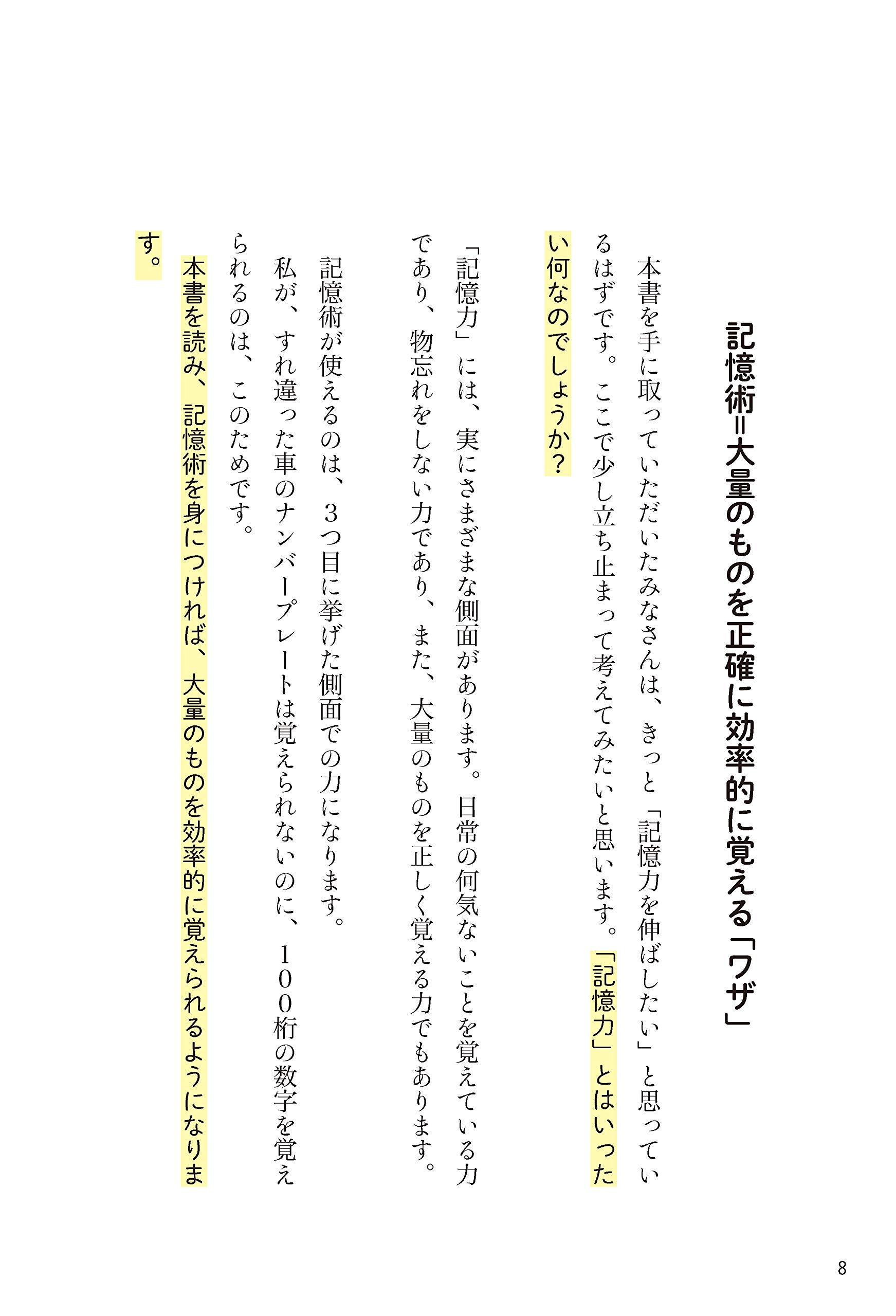 記憶術＝大量のものを正確に効率的に覚える「ワザ」

本書を手に取っていただいたみなさんは、きっと「記憶力を伸ばしたい」と思っているはずです。ここで少し立ち止まって考えてみたいと思います。「記憶力」とはいったい何なのでしょうか？

「記憶力」には、実にさまざまな側面があります。日常の何気ないことを覚えている力であり、物忘れをしない力であり、また、大量のものを正しく覚える力でもあります。

記憶術が使えるのは、３つ目に挙げた側面での力になります。

私が、すれ違った車のナンバープレートは覚えられないのに、１００桁の数字を覚えられるのは、このためです。

本書を読み、記憶術を身につければ、大量のものを効率的に覚えられるようになります。

8